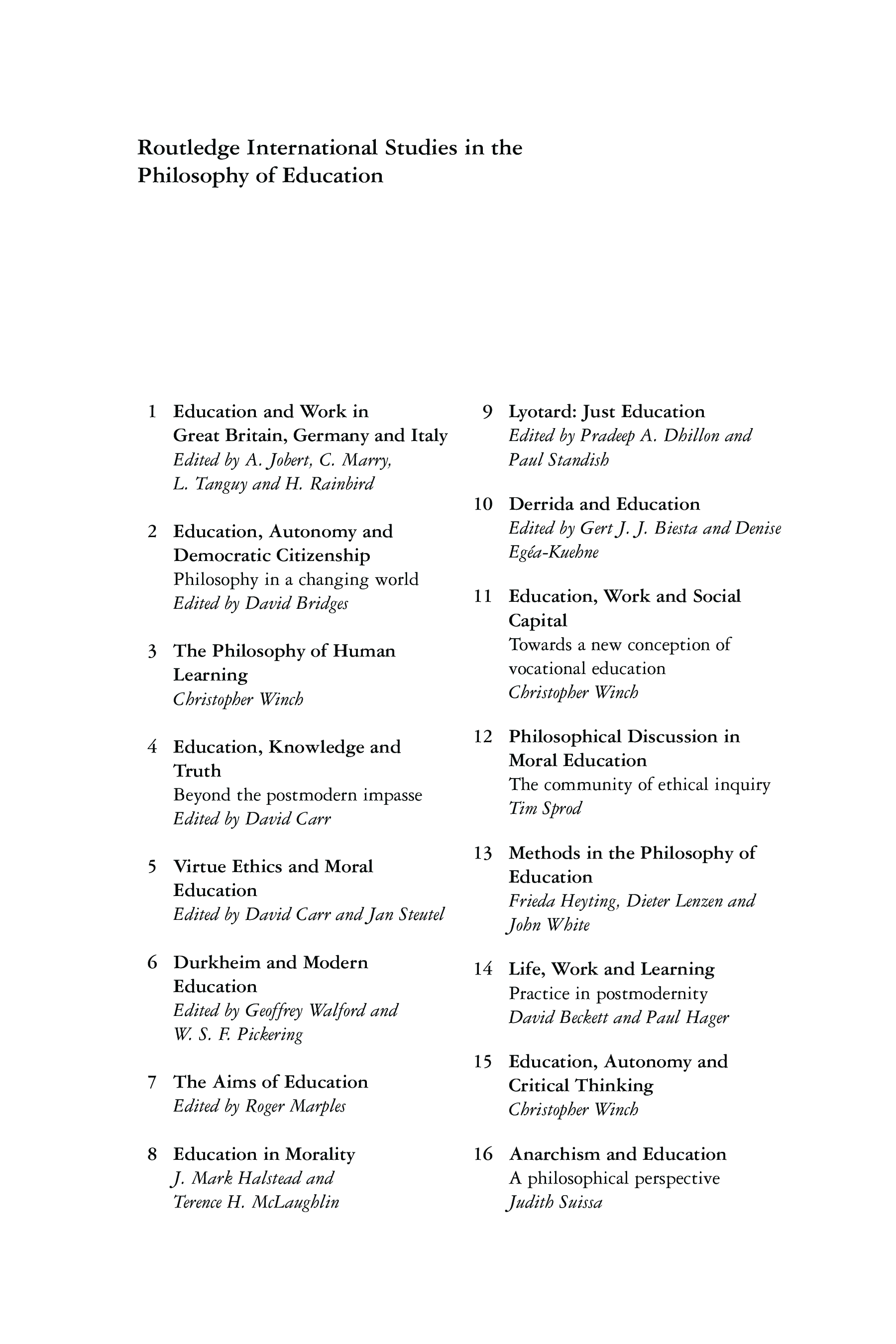 Routledge International Studies in the Philosophy of Education

1 Education and Work in Great Britain, Germany and Italy
Edited by A. Jobert, C. Marry, L. Tanguy and H. Rainbird

2 Education, Autonomy and Democratic Citizenship
Philosophy in a changing world
Edited by David Bridges

3 The Philosophy of Human Learning
Christopher Winch

4 Education, Knowledge and Truth
Beyond the postmodern impasse
Edited by David Carr

5 Virtue Ethics and Moral Education
Edited by David Carr and Jan Steutel

6 Durkheim and Modern Education
Edited by Geoffrey Walford and W. S. F. Pickering

7 The Aims of Education
Edited by Roger Marples

8 Education in Morality
J. Mark Halstead and Terence H. McLaughlin

9 Lyotard: Just Education
Edited by Pradeep A. Dhillon and Paul Standish

10 Derrida and Education
Edited by Gert J. J. Biesta and Denise Egéa-Kuehne

11 Education, Work and Social Capital
Towards a new conception of vocational education
Christopher Winch

12 Philosophical Discussion in Moral Education
The community of ethical inquiry
Tim Sprod

13 Methods in the Philosophy of Education
Frieda Heyting, Dieter Lenzen and John White

14 Life, Work and Learning
Practice in postmodernity
David Beckett and Paul Hager

15 Education, Autonomy and Critical Thinking
Christopher Winch

16 Anarchism and Education
A philosophical perspective
Judith Suissa